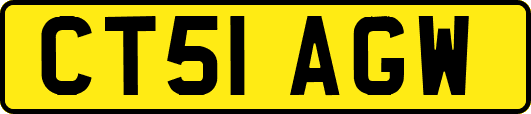 CT51 AGW